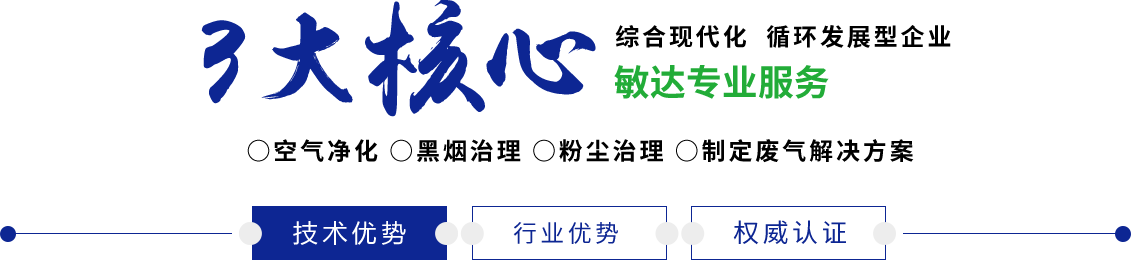 3大核心

综合现代化 循环发展型企业

敏达专业服务

○空气净化 ○黑烟治理 ○粉尘治理 ○制定废气解决方案

技术优势

行业优势

权威认证